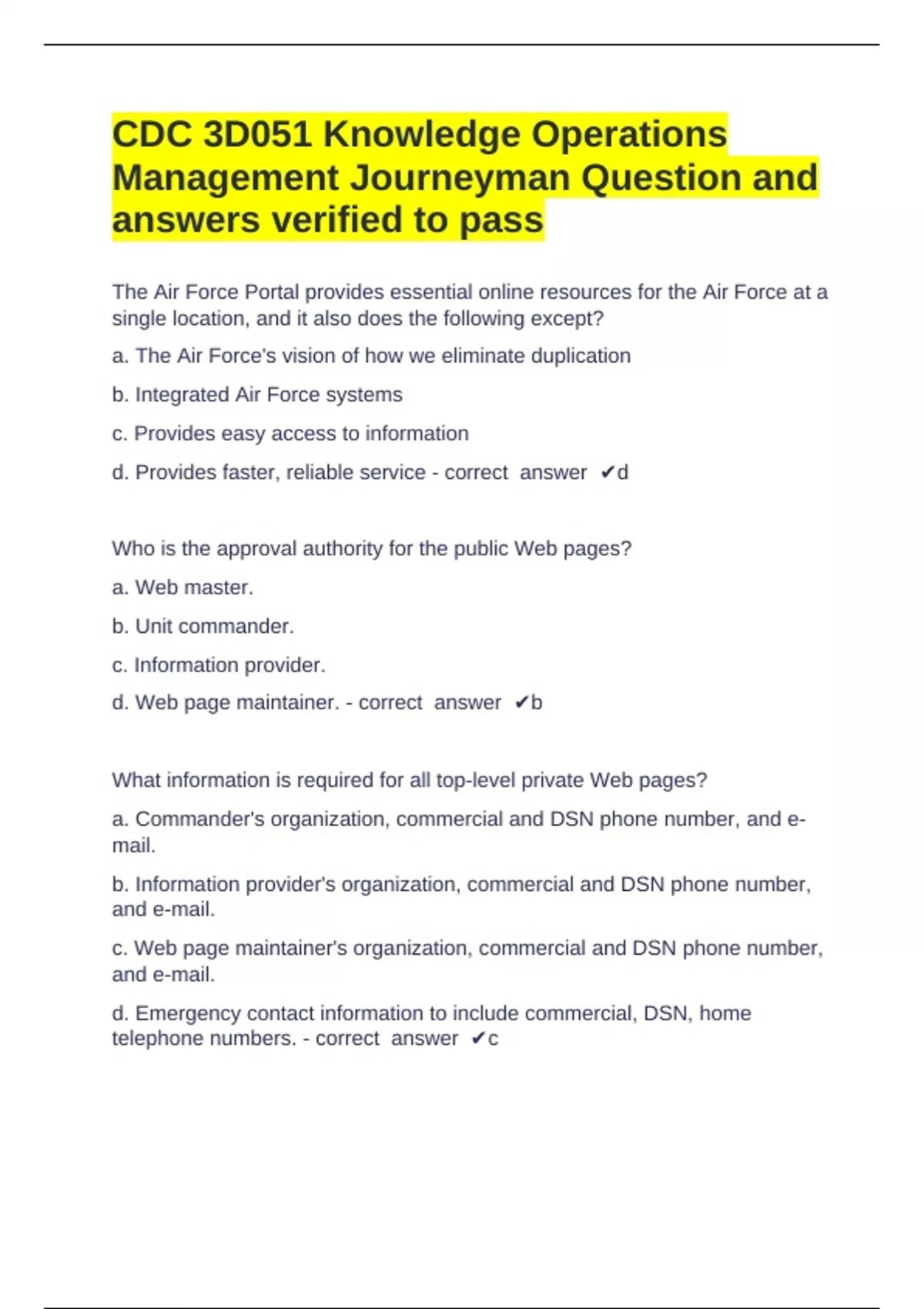 CDC 3D051 Knowledge Operations Management Journeyman Question and answers verified to pass

The Air Force Portal provides essential online resources for the Air Force at a single location, and it also does the following except?

a. The Air Force's vision of how we eliminate duplication

b. Integrated Air Force systems

c. Provides easy access to information

d. Provides faster, reliable service - correct answer ✔d

Who is the approval authority for the public Web pages?

a. Web master.

b. Unit commander.

c. Information provider.

d. Web page maintainer. - correct answer ✔b

What information is required for all top-level private Web pages?

a. Commander's organization, commercial and DSN phone number, and e-mail.

b. Information provider's organization, commercial and DSN phone number, and e-mail.

c. Web page maintainer's organization, commercial and DSN phone number, and e-mail.

d. Emergency contact information to include commercial, DSN, home telephone numbers. - correct answer ✔c